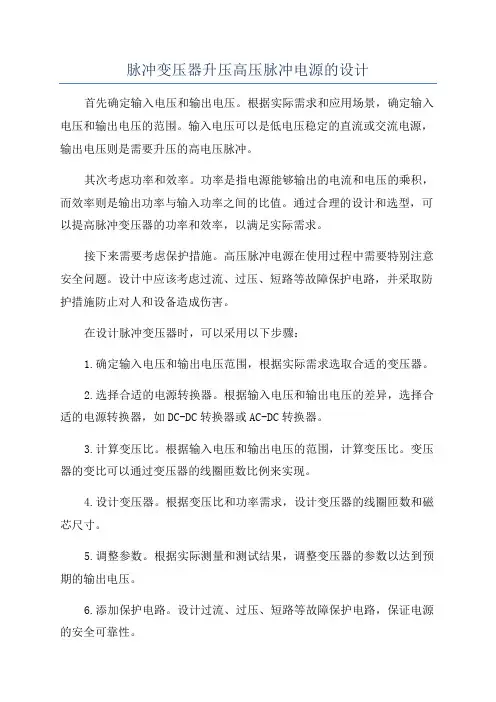 脉冲变压器升压高压脉冲电源的设计

首先确定输入电压和输出电压。根据实际需求和应用场景，确定输入电压和输出电压的范围。输入电压可以是低电压稳定的直流或交流电源，输出电压则是需要升压的高电压脉冲。

其次考虑功率和效率。功率是指电源能够输出的电流和电压的乘积，而效率则是输出功率与输入功率之间的比值。通过合理的设计和选型，可以提高脉冲变压器的功率和效率，以满足实际需求。

接下来需要考虑保护措施。高压脉冲电源在使用过程中需要特别注意安全问题。设计中应该考虑过流、过压、短路等故障保护电路，并采取防护措施防止对人和设备造成伤害。

在设计脉冲变压器时，可以采用以下步骤：

1.确定输入电压和输出电压范围，根据实际需求选取合适的变压器。

2.选择合适的电源转换器。根据输入电压和输出电压的差异，选择合适的电源转换器，如DC-DC转换器或AC-DC转换器。

3.计算变压比。根据输入电压和输出电压的范围，计算变压比。变压器的变比可以通过变压器的线圈匝数比例来实现。

4.设计变压器。根据变压比和功率需求，设计变压器的线圈匝数和磁芯尺寸。

5.调整参数。根据实际测量和测试结果，调整变压器的参数以达到预期的输出电压。

6.添加保护电路。设计过流、过压、短路等故障保护电路，保证电源的安全可靠性。